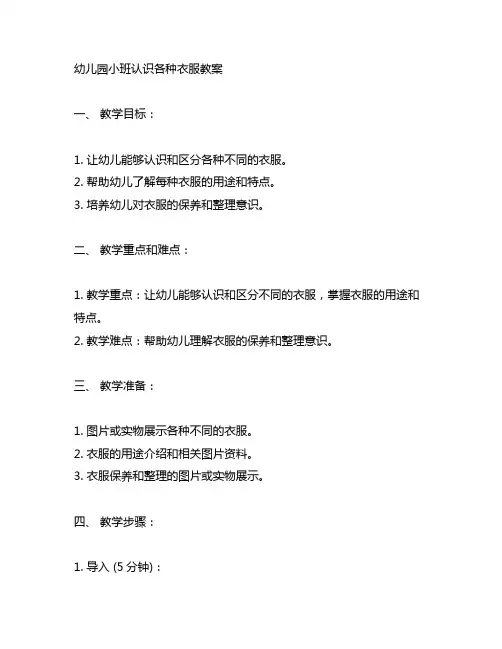 幼儿园小班认识各种衣服教案

一、 教学目标：

1. 让幼儿能够认识和区分各种不同的衣服。
2. 帮助幼儿了解每种衣服的用途和特点。
3. 培养幼儿对衣服的保养和整理意识。

二、 教学重点和难点：

1. 教学重点：让幼儿能够认识和区分不同的衣服，掌握衣服的用途和特点。
2. 教学难点：帮助幼儿理解衣服的保养和整理意识。

三、 教学准备：

1. 图片或实物展示各种不同的衣服。
2. 衣服的用途介绍和相关图片资料。
3. 衣服保养和整理的图片或实物展示。

四、 教学步骤：

1. 导入 (5 分钟)：